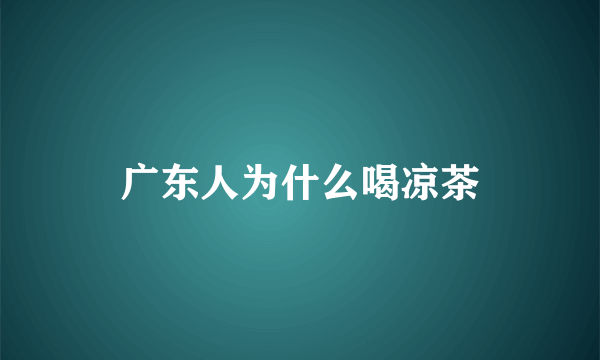 广东人为什么喝凉茶